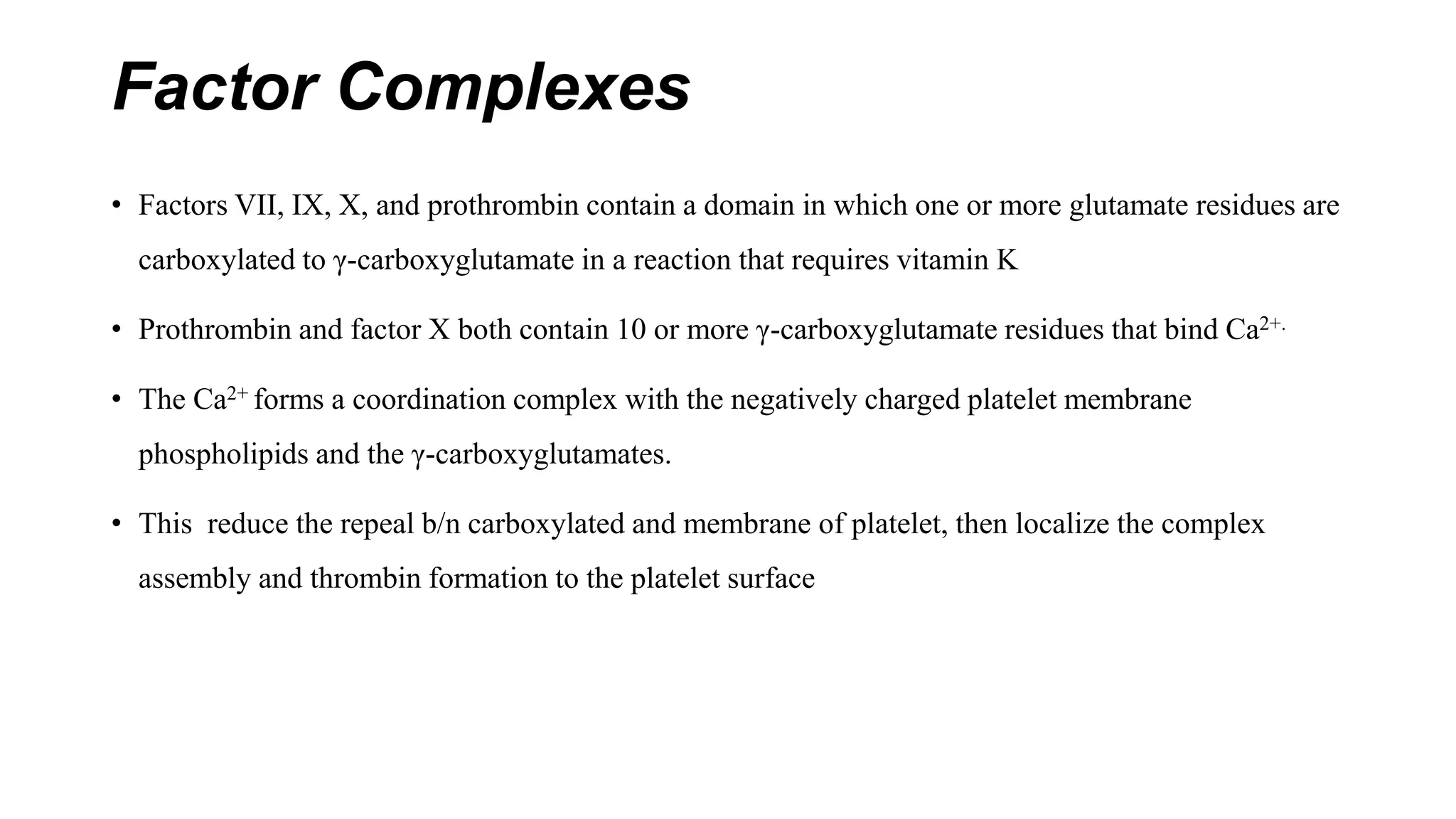 Factor Complexes

• Factors VII, IX, X, and prothrombin contain a domain in which one or more glutamate residues are carboxylated to γ-carboxyglutamate in a reaction that requires vitamin K

• Prothrombin and factor X both contain 10 or more γ-carboxyglutamate residues that bind $Ca^{2+.}$

• The $Ca^{2+}$ forms a coordination complex with the negatively charged platelet membrane phospholipids and the γ-carboxyglutamates.

• This  reduce the repeal b/n carboxylated and membrane of platelet, then localize the complex assembly and thrombin formation to the platelet surface